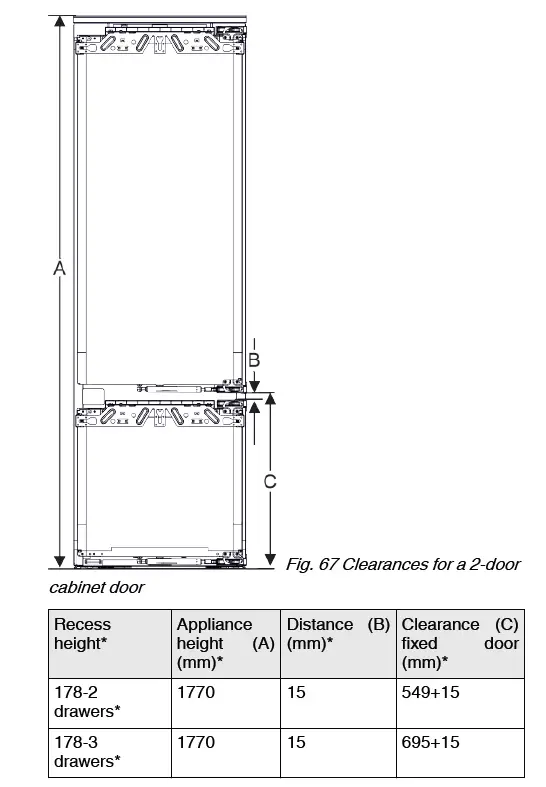 A

B

C

Fig. 67 Clearances for a 2-door cabinet door

| Recess height* | Appliance height (A) (mm)* | Distance (B) (mm)* | Clearance (C) fixed door (mm)* |
|---|---|---|---|
| 178-2 drawers* | 1770 | 15 | 549+15 |
| 178-3 drawers* | 1770 | 15 | 695+15 |